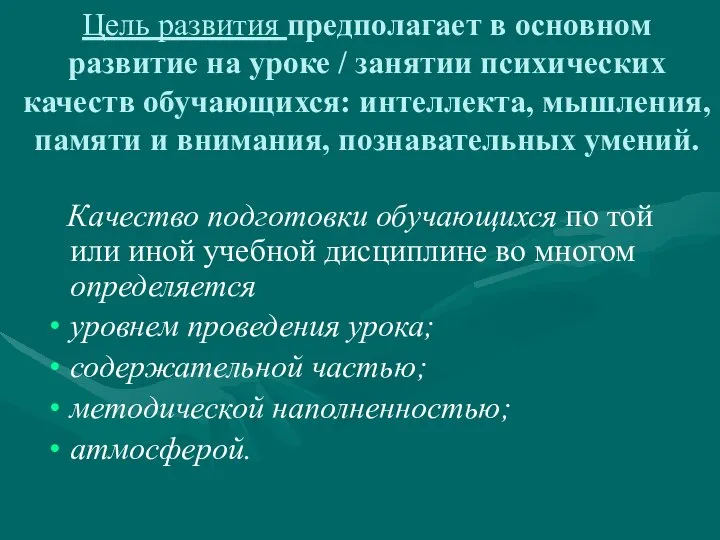 Цель развития предполагает в основном развитие на уроке / занятии психических качеств обучающихся: интеллекта, мышления, памяти и внимания, познавательных умений.

Качество подготовки обучающихся по той или иной учебной дисциплине во многом определяется

• уровнем проведения урока;
• содержательной частью;
• методической наполненностью;
• атмосферой.